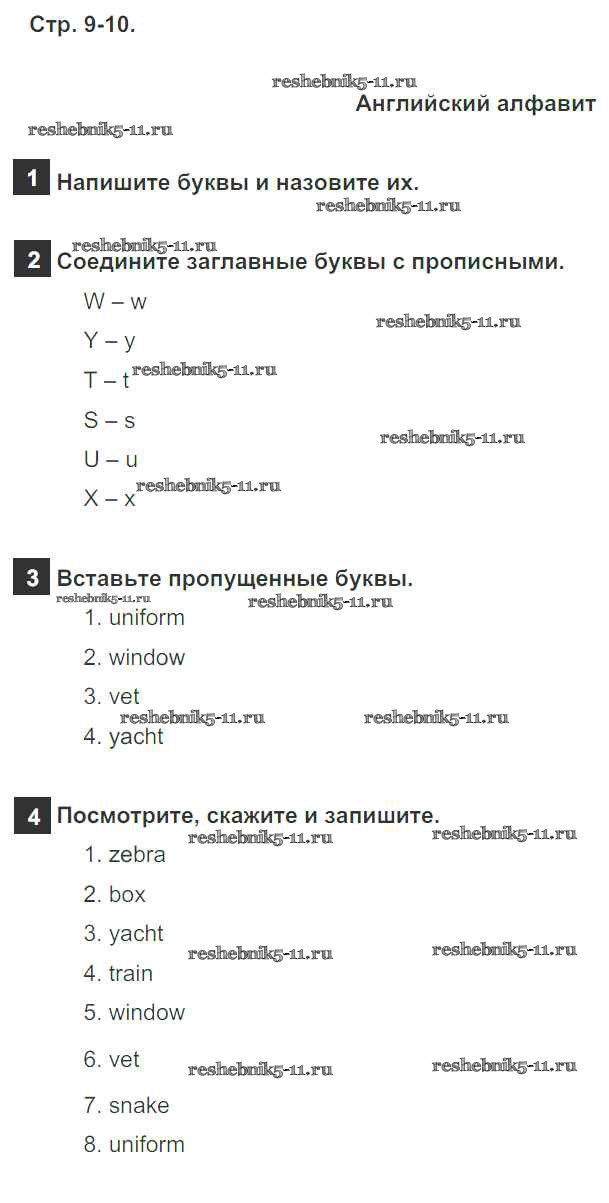 Стр. 9-10.

reshebnik5-11.ru

Английский алфавит

reshebnik5-11.ru

1 Напишите буквы и назовите их.

reshebnik5-11.ru

reshebnik5-11.ru

2 Соедините заглавные буквы с прописными.

W – w

reshebnik5-11.ru

Y – y

T – t reshebnik5-11.ru

S – s

reshebnik5-11.ru

U – u

X – x reshebnik5-11.ru

3 Вставьте пропущенные буквы.

reshebnik5-11.ru

reshebnik5-11.ru

1. uniform

2. window

3. vet

reshebnik5-11.ru reshebnik5-11.ru

4. yacht

4 Посмотрите, скажите и запишите.

reshebnik5-11.ru reshebnik5-11.ru

1. zebra

2. box

3. yacht

reshebnik5-11.ru reshebnik5-11.ru

4. train

5. window

6. vet

reshebnik5-11.ru reshebnik5-11.ru

7. snake

8. uniform